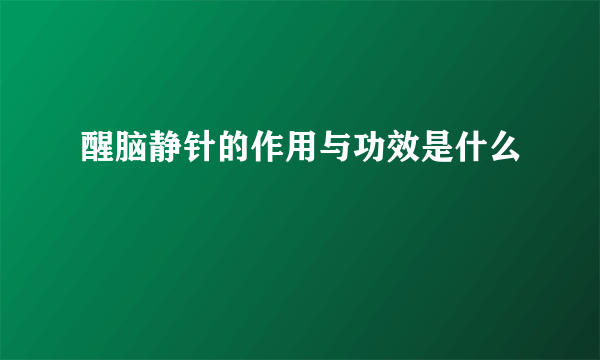 醒脑静针的作用与功效是什么